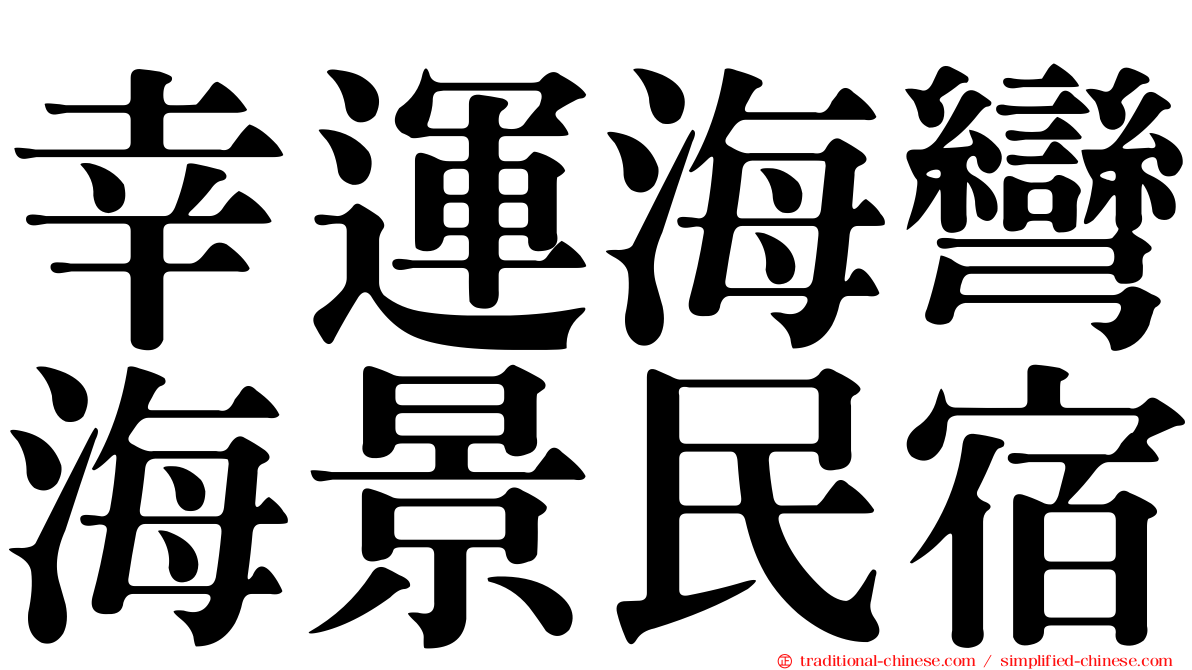 幸運海灣
海景民宿

© traditional-chinese.com / simplified-chinese.com